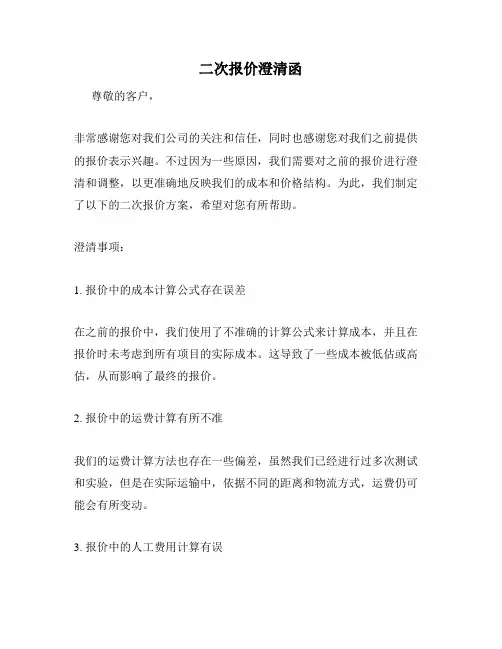 二次报价澄清函

尊敬的客户，

非常感谢您对我们公司的关注和信任，同时也感谢您对我们之前提供的报价表示兴趣。不过因为一些原因，我们需要对之前的报价进行澄清和调整，以更准确地反映我们的成本和价格结构。为此，我们制定了以下的二次报价方案，希望对您有所帮助。

澄清事项：

1. 报价中的成本计算公式存在误差

在之前的报价中，我们使用了不准确的计算公式来计算成本，并且在报价时未考虑到所有项目的实际成本。这导致了一些成本被低估或高估，从而影响了最终的报价。

2. 报价中的运费计算有所不准

我们的运费计算方法也存在一些偏差，虽然我们已经进行过多次测试和实验，但是在实际运输中，依据不同的距离和物流方式，运费仍可能会有所变动。

3. 报价中的人工费用计算有误